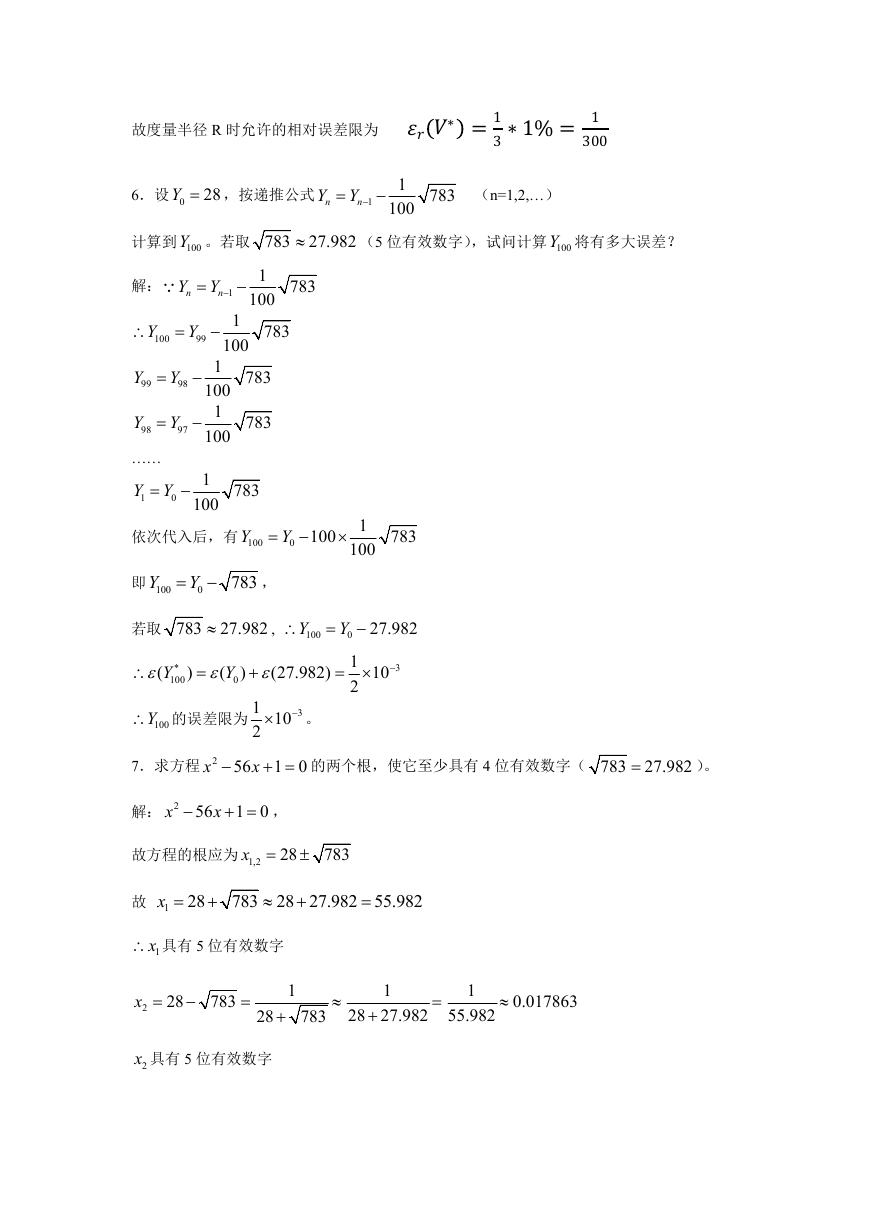 故度量半径 R 时允许的相对误差限为 $\varepsilon_r(V^*) = \frac{1}{3} * 1\% = \frac{1}{300}$

6．设 $Y_0 = 28$，按递推公式 $Y_n = Y_{n-1} - \frac{1}{100}\sqrt{783}$ （n=1,2,…）

计算到 $Y_{100}$。若取 $\sqrt{783} \approx 27.982$（5 位有效数字），试问计算 $Y_{100}$ 将有多大误差？

解：$\because Y_n = Y_{n-1} - \frac{1}{100}\sqrt{783}$

$\therefore Y_{100} = Y_{99} - \frac{1}{100}\sqrt{783}$

$Y_{99} = Y_{98} - \frac{1}{100}\sqrt{783}$

$Y_{98} = Y_{97} - \frac{1}{100}\sqrt{783}$

……

$Y_1 = Y_0 - \frac{1}{100}\sqrt{783}$

依次代入后，有 $Y_{100} = Y_0 - 100 \times \frac{1}{100}\sqrt{783}$

即 $Y_{100} = Y_0 - \sqrt{783}$，

若取 $\sqrt{783} \approx 27.982$，$\therefore Y_{100} = Y_0 - 27.982$

$\therefore \varepsilon(Y_{100}^*) = \varepsilon(Y_0) + \varepsilon(27.982) = \frac{1}{2} \times 10^{-3}$

$\therefore Y_{100}$ 的误差限为 $\frac{1}{2} \times 10^{-3}$。

7．求方程 $x^2 - 56x + 1 = 0$ 的两个根，使它至少具有 4 位有效数字（$\sqrt{783} = 27.982$）。

解：$x^2 - 56x + 1 = 0$，

故方程的根应为 $x_{1,2} = 28 \pm \sqrt{783}$

故 $x_1 = 28 + \sqrt{783} \approx 28 + 27.982 = 55.982$

$\therefore x_1$ 具有 5 位有效数字

$x_2 = 28 - \sqrt{783} = \frac{1}{28 + \sqrt{783}} \approx \frac{1}{28 + 27.982} = \frac{1}{55.982} \approx 0.017863$

$x_2$ 具有 5 位有效数字